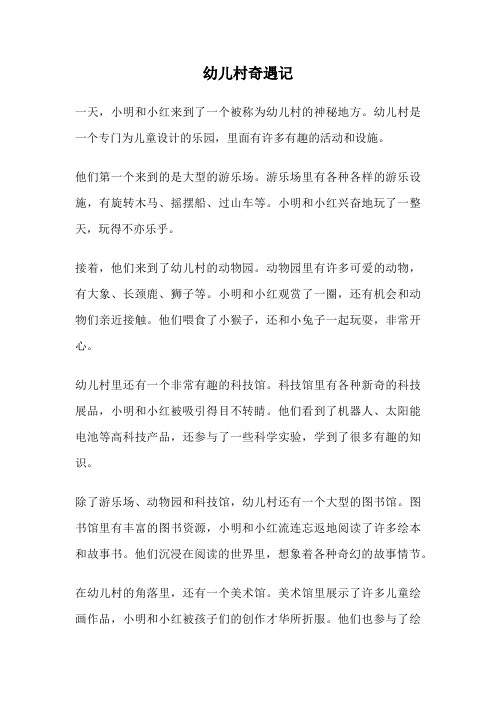 幼儿村奇遇记

一天，小明和小红来到了一个被称为幼儿村的神秘地方。幼儿村是一个专门为儿童设计的乐园，里面有许多有趣的活动和设施。

他们第一个来到的是大型的游乐场。游乐场里有各种各样的游乐设施，有旋转木马、摇摆船、过山车等。小明和小红兴奋地玩了一整天，玩得不亦乐乎。

接着，他们来到了幼儿村的动物园。动物园里有许多可爱的动物，有大象、长颈鹿、狮子等。小明和小红观赏了一圈，还有机会和动物们亲近接触。他们喂食了小猴子，还和小兔子一起玩耍，非常开心。

幼儿村里还有一个非常有趣的科技馆。科技馆里有各种新奇的科技展品，小明和小红被吸引得目不转睛。他们看到了机器人、太阳能电池等高科技产品，还参与了一些科学实验，学到了很多有趣的知识。

除了游乐场、动物园和科技馆，幼儿村还有一个大型的图书馆。图书馆里有丰富的图书资源，小明和小红流连忘返地阅读了许多绘本和故事书。他们沉浸在阅读的世界里，想象着各种奇幻的故事情节。

在幼儿村的角落里，还有一个美术馆。美术馆里展示了许多儿童绘画作品，小明和小红被孩子们的创作才华所折服。他们也参与了绘